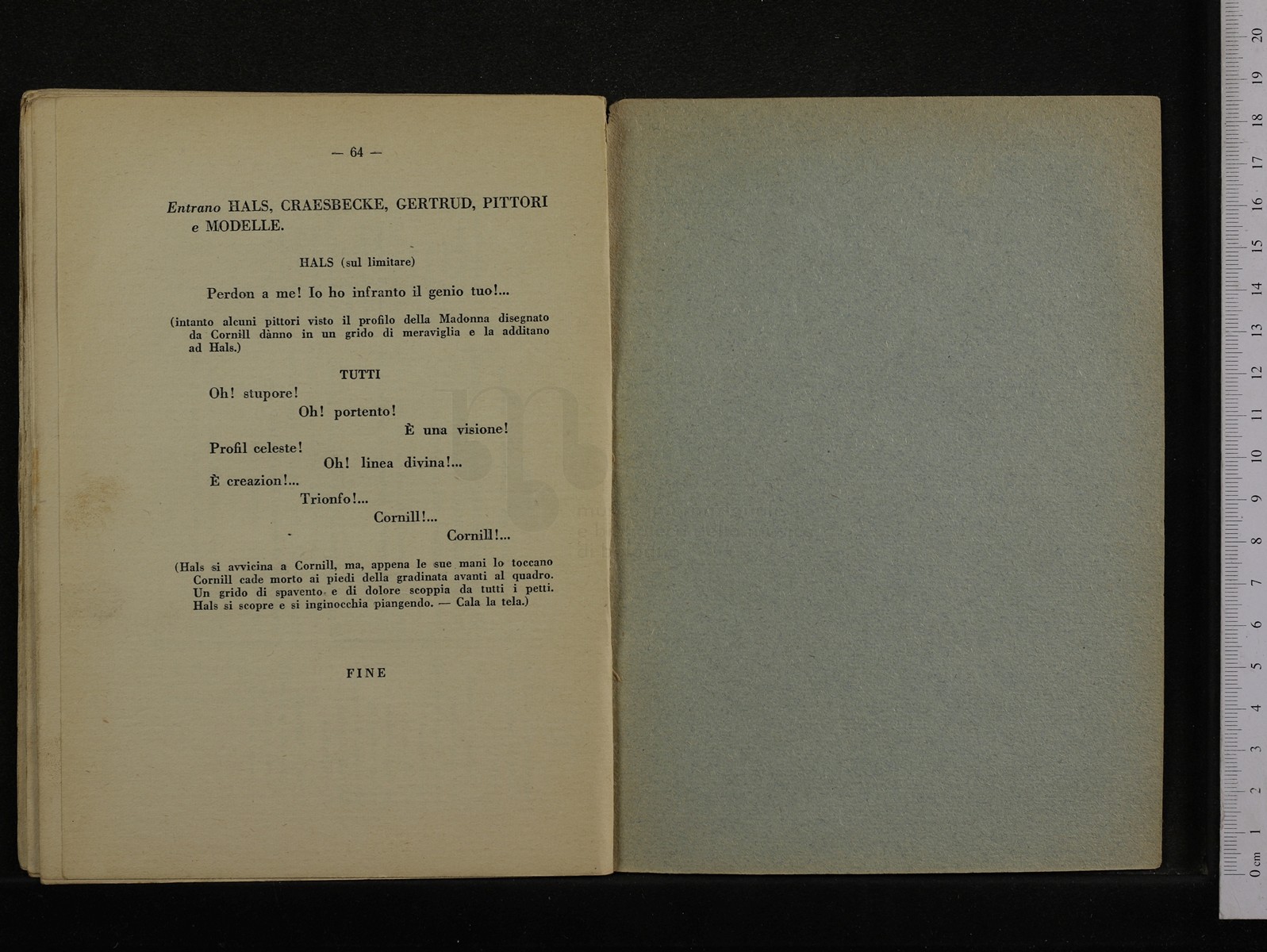 — 64 —

Entrano HALS, CRAESBECKE, GERTRUD, PITTORI e MODELLE.

HALS (sul limitare)

Perdon a me! Io ho infranto il genio tuo!...

(intanto alcuni pittori visto il profilo della Madonna disegnato da Cornill dànno in un grido di meraviglia e la additano ad Hals.)

TUTTI

Oh! stupore!
Oh! portento!
È una visione!
Profil celeste!
Oh! linea divina!...
È creazion!...
Trionfo!...
Cornill!...
Cornill!...

(Hals si avvicina a Cornill, ma, appena le sue mani lo toccano Cornill cade morto ai piedi della gradinata avanti al quadro. Un grido di spavento e di dolore scoppia da tutti i petti. Hals si scopre e si inginocchia piangendo. — Cala la tela.)

FINE

0 cm 1 2 3 4 5 6 7 8 9 10 11 12 13 14 15 16 17 18 19 20